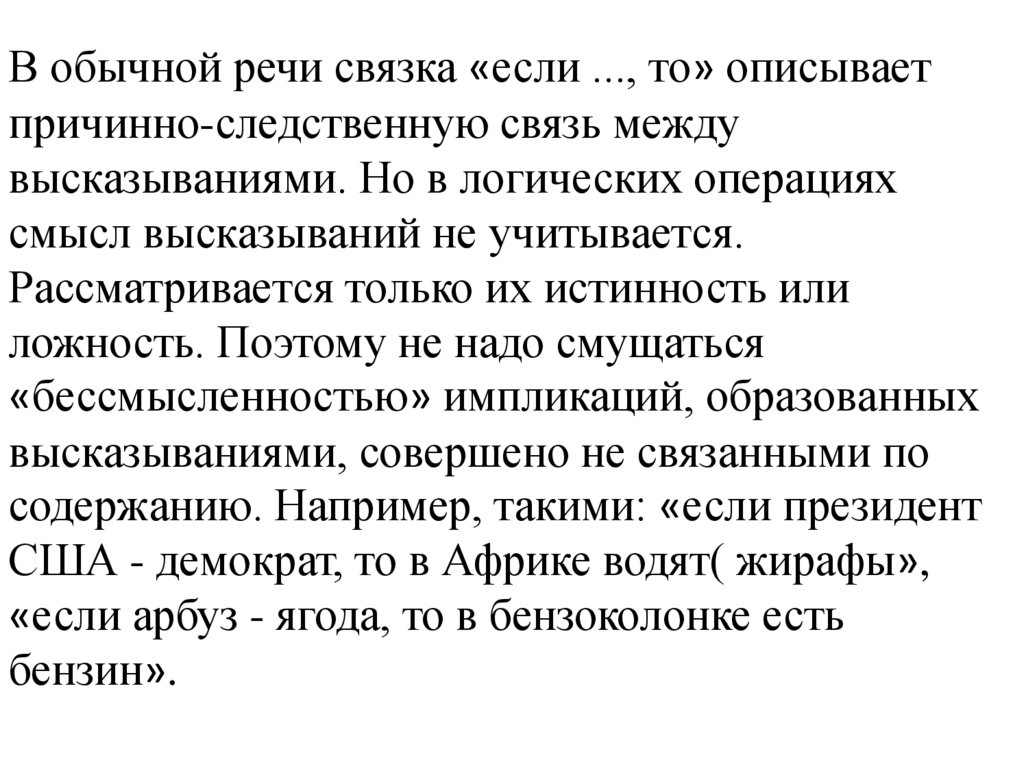 В обычной речи связка «если ..., то» описывает причинно-следственную связь между высказываниями. Но в логических операциях смысл высказываний не учитывается. Рассматривается только их истинность или ложность. Поэтому не надо смущаться «бессмысленностью» импликаций, образованных высказываниями, совершено не связанными по содержанию. Например, такими: «если президент США - демократ, то в Африке водят( жирафы», «если арбуз - ягода, то в бензоколонке есть бензин».